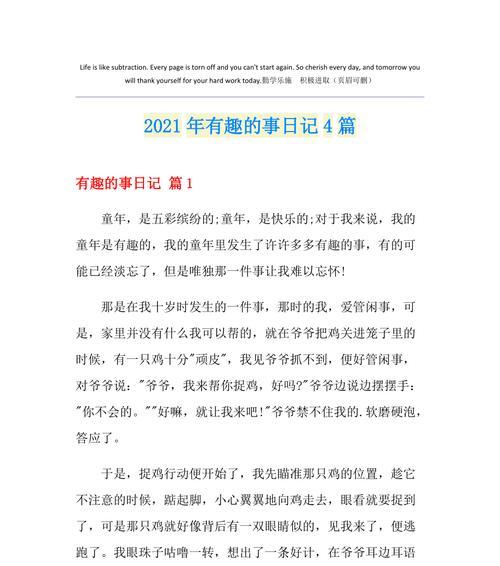 Life is like subtraction. Every page is torn off and you can't start again. So cherish every day, and tomorrow you will thank yourself for your hard work today.勤学乐施　积极进取（页眉可删）

2021年有趣的事日记4篇

有趣的事日记 篇1

童年，是五彩缤纷的;童年，是快乐的;对于我来说，我的童年是有趣的，我的童年里发生了许许多多有趣的事，有的可能已经淡忘了，但是唯独那一件事让我难以忘怀!

那是在我十岁时发生的一件事，那时的我，爱管闲事，可是，家里并没有什么我可以帮的，就在爷爷把鸡关进笼子里的时候，有一只鸡十分"顽皮"，我见爷爷抓不到，便好管闲事，对爷爷说："爷爷，我来帮你捉鸡，好吗?"爷爷边说边摆摆手："你不会的。""好嘛，就让我来吧!"爷爷禁不住我的.软磨硬泡，答应了。

于是，捉鸡行动便开始了，我先瞄准那只鸡的位置，趁它不注意的时候，踮起脚，小心翼翼地向鸡走去，眼看就要捉到了，可是那只鸡就好像背后有一双眼睛似的，见我来了，便逃跑了。我眼珠子咕噜一转，想出了一条好计，在爷爷耳边耳语